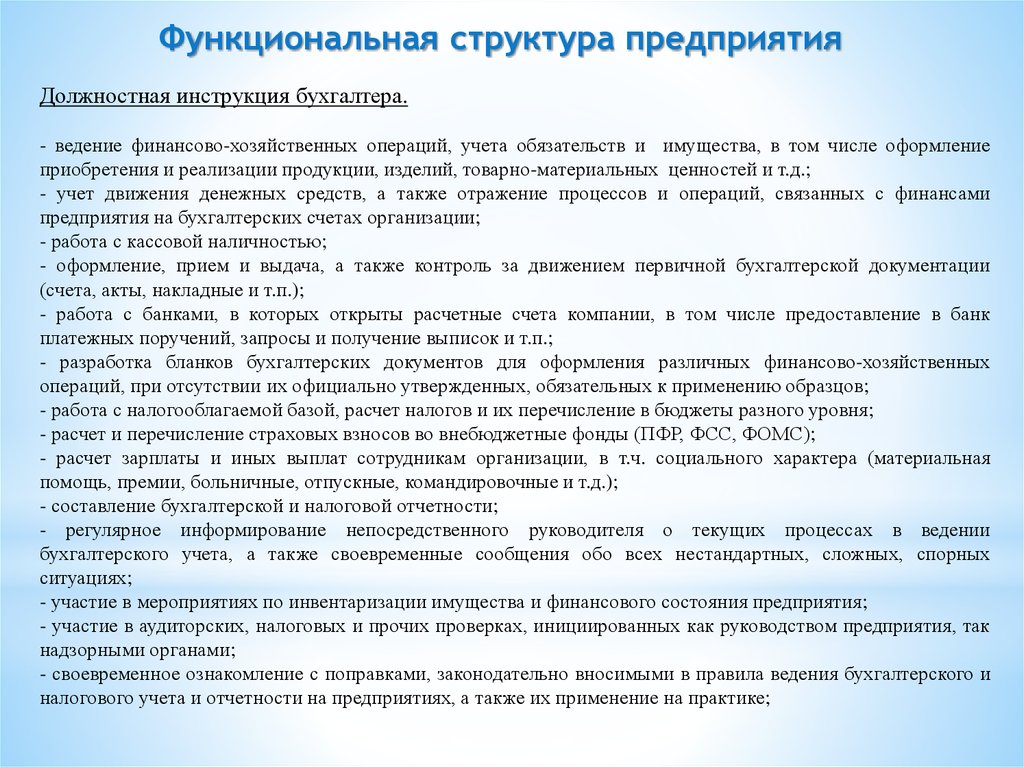 Функциональная структура предприятия

Должностная инструкция бухгалтера.

- ведение финансово-хозяйственных операций, учета обязательств и имущества, в том числе оформление приобретения и реализации продукции, изделий, товарно-материальных ценностей и т.д.;
- учет движения денежных средств, а также отражение процессов и операций, связанных с финансами предприятия на бухгалтерских счетах организации;
- работа с кассовой наличностью;
- оформление, прием и выдача, а также контроль за движением первичной бухгалтерской документации (счета, акты, накладные и т.п.);
- работа с банками, в которых открыты расчетные счета компании, в том числе предоставление в банк платежных поручений, запросы и получение выписок и т.п.;
- разработка бланков бухгалтерских документов для оформления различных финансово-хозяйственных операций, при отсутствии их официально утвержденных, обязательных к применению образцов;
- работа с налогооблагаемой базой, расчет налогов и их перечисление в бюджеты разного уровня;
- расчет и перечисление страховых взносов во внебюджетные фонды (ПФР, ФСС, ФОМС);
- расчет зарплаты и иных выплат сотрудникам организации, в т.ч. социального характера (материальная помощь, премии, больничные, отпускные, командировочные и т.д.);
- составление бухгалтерской и налоговой отчетности;
- регулярное информирование непосредственного руководителя о текущих процессах в ведении бухгалтерского учета, а также своевременные сообщения обо всех нестандартных, сложных, спорных ситуациях;
- участие в мероприятиях по инвентаризации имущества и финансового состояния предприятия;
- участие в аудиторских, налоговых и прочих проверках, инициированных как руководством предприятия, так надзорными органами;
- своевременное ознакомление с поправками, законодательно вносимыми в правила ведения бухгалтерского и налогового учета и отчетности на предприятиях, а также их применение на практике;